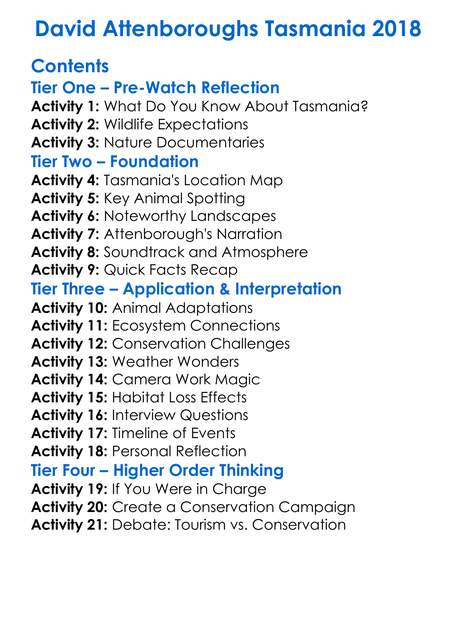 David Attenboroughs Tasmania 2018

Contents

Tier One – Pre-Watch Reflection
Activity 1: What Do You Know About Tasmania?
Activity 2: Wildlife Expectations
Activity 3: Nature Documentaries

Tier Two – Foundation
Activity 4: Tasmania's Location Map
Activity 5: Key Animal Spotting
Activity 6: Noteworthy Landscapes
Activity 7: Attenborough's Narration
Activity 8: Soundtrack and Atmosphere
Activity 9: Quick Facts Recap

Tier Three – Application & Interpretation
Activity 10: Animal Adaptations
Activity 11: Ecosystem Connections
Activity 12: Conservation Challenges
Activity 13: Weather Wonders
Activity 14: Camera Work Magic
Activity 15: Habitat Loss Effects
Activity 16: Interview Questions
Activity 17: Timeline of Events
Activity 18: Personal Reflection

Tier Four – Higher Order Thinking
Activity 19: If You Were in Charge
Activity 20: Create a Conservation Campaign
Activity 21: Debate: Tourism vs. Conservation